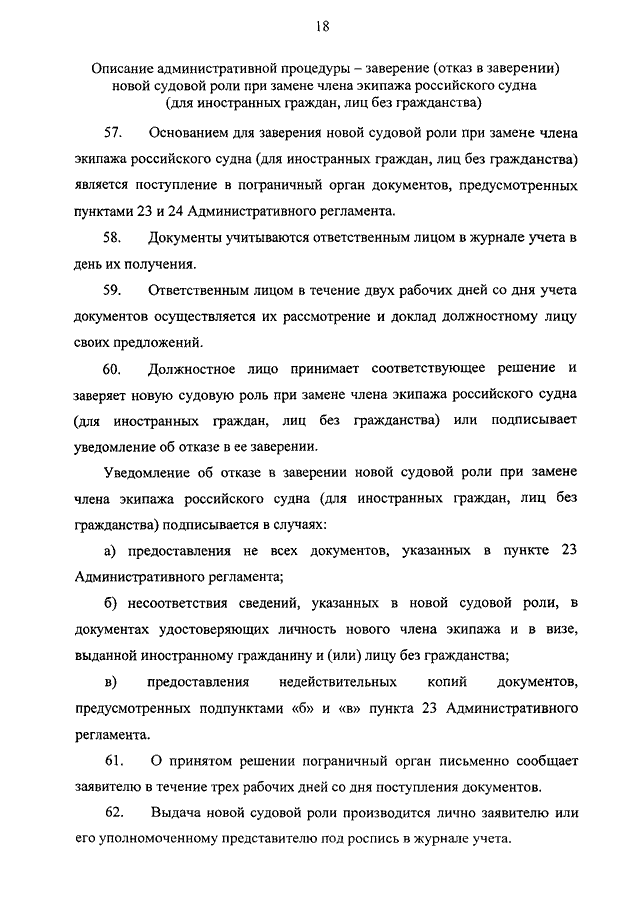 18

Описание административной процедуры – заверение (отказ в заверении) новой судовой роли при замене члена экипажа российского судна (для иностранных граждан, лиц без гражданства)

57. Основанием для заверения новой судовой роли при замене члена экипажа российского судна (для иностранных граждан, лиц без гражданства) является поступление в пограничный орган документов, предусмотренных пунктами 23 и 24 Административного регламента.

58. Документы учитываются ответственным лицом в журнале учета в день их получения.

59. Ответственным лицом в течение двух рабочих дней со дня учета документов осуществляется их рассмотрение и доклад должностному лицу своих предложений.

60. Должностное лицо принимает соответствующее решение и заверяет новую судовую роль при замене члена экипажа российского судна (для иностранных граждан, лиц без гражданства) или подписывает уведомление об отказе в ее заверении.

Уведомление об отказе в заверении новой судовой роли при замене члена экипажа российского судна (для иностранных граждан, лиц без гражданства) подписывается в случаях:

а) предоставления не всех документов, указанных в пункте 23 Административного регламента;

б) несоответствия сведений, указанных в новой судовой роли, в документах удостоверяющих личность нового члена экипажа и в визе, выданной иностранному гражданину и (или) лицу без гражданства;

в) предоставления недействительных копий документов, предусмотренных подпунктами «б» и «в» пункта 23 Административного регламента.

61. О принятом решении пограничный орган письменно сообщает заявителю в течение трех рабочих дней со дня поступления документов.

62. Выдача новой судовой роли производится лично заявителю или его уполномоченному представителю под роспись в журнале учета.